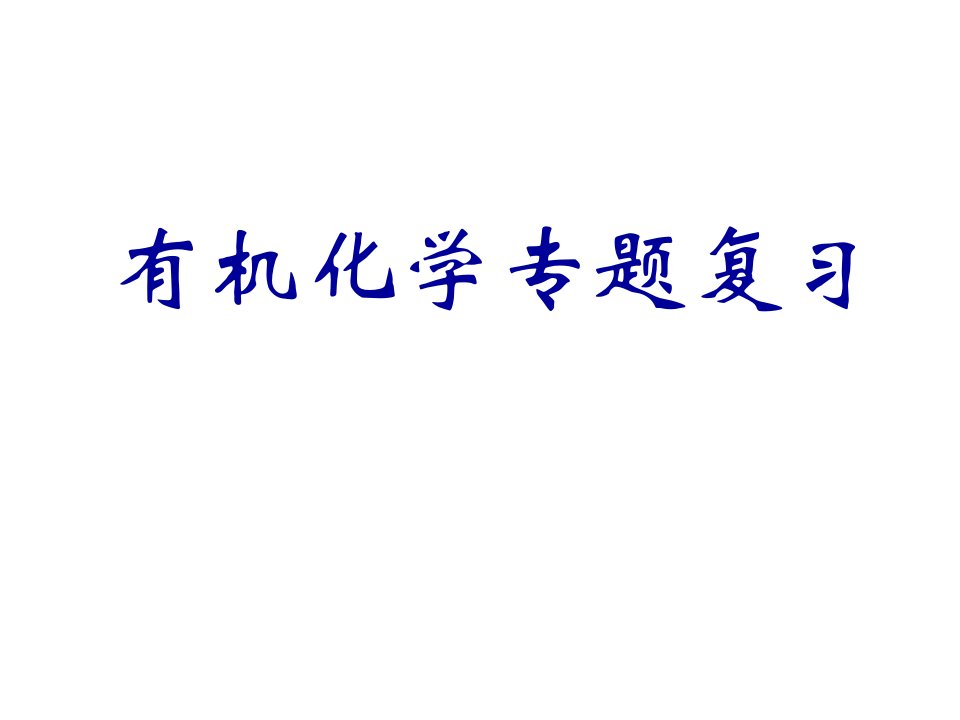 有机化学专题复习